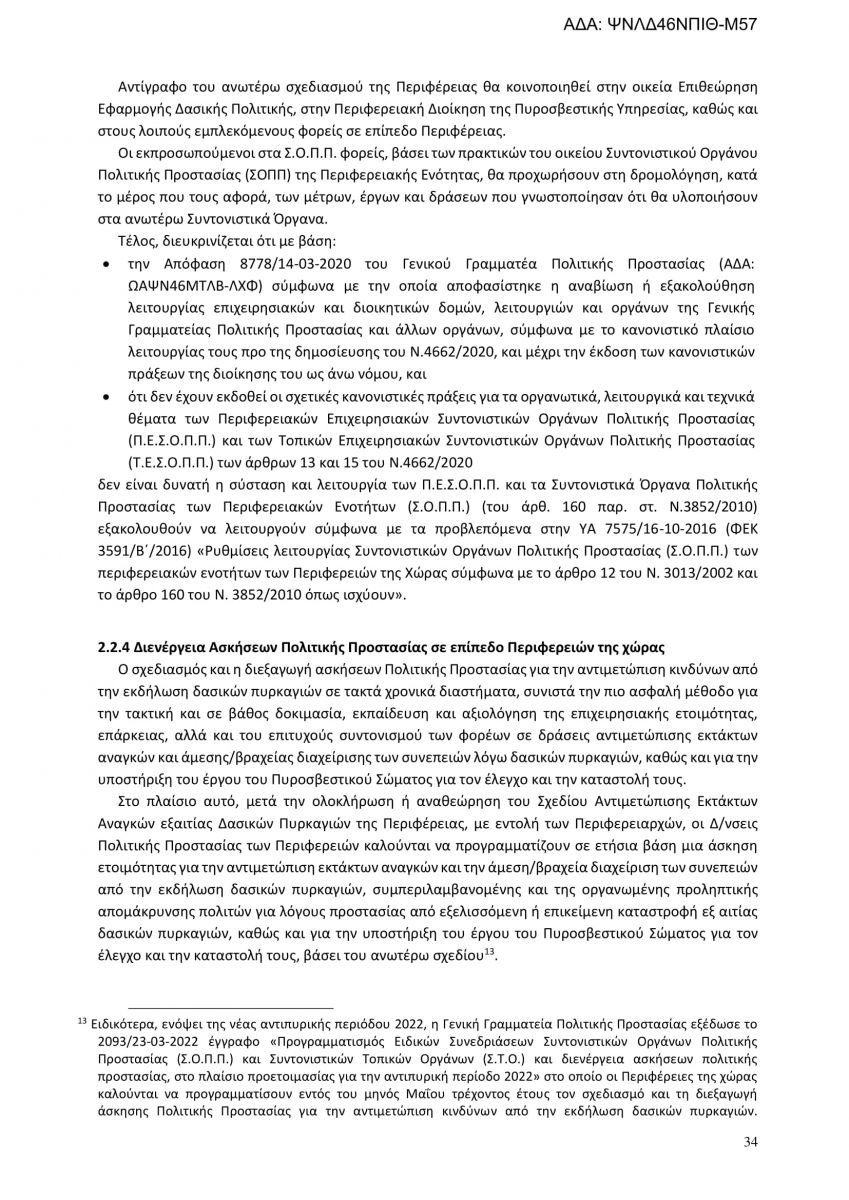 ΑΔΑ: ΨΝΛΔ46ΝΠΙΘ-Μ57

Αντίγραφο του ανωτέρω σχεδιασμού της Περιφέρειας θα κοινοποιηθεί στην οικεία Επιθεώρηση Εφαρμογής Δασικής Πολιτικής, στην Περιφερειακή Διοίκηση της Πυροσβεστικής Υπηρεσίας, καθώς και στους λοιπούς εμπλεκόμενους φορείς σε επίπεδο Περιφέρειας.

Οι εκπροσωπούμενοι στα Σ.Ο.Π.Π. φορείς, βάσει των πρακτικών του οικείου Συντονιστικού Οργάνου Πολιτικής Προστασίας (ΣΟΠΠ) της Περιφερειακής Ενότητας, θα προχωρήσουν στη δρομολόγηση, κατά το μέρος που τους αφορά, των μέτρων, έργων και δράσεων που γνωστοποίησαν ότι θα υλοποιήσουν στα ανωτέρω Συντονιστικά Όργανα.

Τέλος, διευκρινίζεται ότι με βάση:

• την Απόφαση 8778/14-03-2020 του Γενικού Γραμματέα Πολιτικής Προστασίας (ΑΔΑ: ΩΑΨΝ46ΜΤΛΒ-ΛΧΦ) σύμφωνα με την οποία αποφασίστηκε η αναβίωση ή εξακολούθηση λειτουργίας επιχειρησιακών και διοικητικών δομών, λειτουργιών και οργάνων της Γενικής Γραμματείας Πολιτικής Προστασίας και άλλων οργάνων, σύμφωνα με το κανονιστικό πλαίσιο λειτουργίας τους προ της δημοσίευσης του Ν.4662/2020, και μέχρι την έκδοση των κανονιστικών πράξεων της διοίκησης του ως άνω νόμου, και

• ότι δεν έχουν εκδοθεί οι σχετικές κανονιστικές πράξεις για τα οργανωτικά, λειτουργικά και τεχνικά θέματα των Περιφερειακών Επιχειρησιακών Συντονιστικών Οργάνων Πολιτικής Προστασίας (Π.Ε.Σ.Ο.Π.Π.) και των Τοπικών Επιχειρησιακών Συντονιστικών Οργάνων Πολιτικής Προστασίας (Τ.Ε.Σ.Ο.Π.Π.) των άρθρων 13 και 15 του Ν.4662/2020

δεν είναι δυνατή η σύσταση και λειτουργία των Π.Ε.Σ.Ο.Π.Π. και τα Συντονιστικά Όργανα Πολιτικής Προστασίας των Περιφερειακών Ενοτήτων (Σ.Ο.Π.Π.) (του άρθ. 160 παρ. στ. Ν.3852/2010) εξακολουθούν να λειτουργούν σύμφωνα με τα προβλεπόμενα στην ΥΑ 7575/16-10-2016 (ΦΕΚ 3591/Β΄/2016) «Ρυθμίσεις λειτουργίας Συντονιστικών Οργάνων Πολιτικής Προστασίας (Σ.Ο.Π.Π.) των περιφερειακών ενοτήτων των Περιφερειών της Χώρας σύμφωνα με το άρθρο 12 του Ν. 3013/2002 και το άρθρο 160 του Ν. 3852/2010 όπως ισχύουν».

2.2.4 Διενέργεια Ασκήσεων Πολιτικής Προστασίας σε επίπεδο Περιφερειών της χώρας

Ο σχεδιασμός και η διεξαγωγή ασκήσεων Πολιτικής Προστασίας για την αντιμετώπιση κινδύνων από την εκδήλωση δασικών πυρκαγιών σε τακτά χρονικά διαστήματα, συνιστά την πιο ασφαλή μέθοδο για την τακτική και σε βάθος δοκιμασία, εκπαίδευση και αξιολόγηση της επιχειρησιακής ετοιμότητας, επάρκειας, αλλά και του επιτυχούς συντονισμού των φορέων σε δράσεις αντιμετώπισης εκτάκτων αναγκών και άμεσης/βραχείας διαχείρισης των συνεπειών λόγω δασικών πυρκαγιών, καθώς και για την υποστήριξη του έργου του Πυροσβεστικού Σώματος για τον έλεγχο και την καταστολή τους.

Στο πλαίσιο αυτό, μετά την ολοκλήρωση ή αναθεώρηση του Σχεδίου Αντιμετώπισης Εκτάκτων Αναγκών εξαιτίας Δασικών Πυρκαγιών της Περιφέρειας, με εντολή των Περιφερειαρχών, οι Δ/νσεις Πολιτικής Προστασίας των Περιφερειών καλούνται να προγραμματίζουν σε ετήσια βάση μια άσκηση ετοιμότητας για την αντιμετώπιση εκτάκτων αναγκών και την άμεση/βραχεία διαχείριση των συνεπειών από την εκδήλωση δασικών πυρκαγιών, συμπεριλαμβανομένης και της οργανωμένης προληπτικής απομάκρυνσης πολιτών για λόγους προστασίας από εξελισσόμενη ή επικείμενη καταστροφή εξ αιτίας δασικών πυρκαγιών, καθώς και για την υποστήριξη του έργου του Πυροσβεστικού Σώματος για τον έλεγχο και την καταστολή τους, βάσει του ανωτέρω σχεδίου$^{13}$.

$^{13}$ Ειδικότερα, ενόψει της νέας αντιπυρικής περιόδου 2022, η Γενική Γραμματεία Πολιτικής Προστασίας εξέδωσε το 2093/23-03-2022 έγγραφο «Προγραμματισμός Ειδικών Συνεδριάσεων Συντονιστικών Οργάνων Πολιτικής Προστασίας (Σ.Ο.Π.Π.) και Συντονιστικών Τοπικών Οργάνων (Σ.Τ.Ο.) και διενέργεια ασκήσεων πολιτικής προστασίας, στο πλαίσιο προετοιμασίας για την αντιπυρική περίοδο 2022» στο οποίο οι Περιφέρειες της χώρας καλούνται να προγραμματίσουν εντός του μηνός Μαΐου τρέχοντος έτους τον σχεδιασμό και τη διεξαγωγή άσκησης Πολιτικής Προστασίας για την αντιμετώπιση κινδύνων από την εκδήλωση δασικών πυρκαγιών.

34